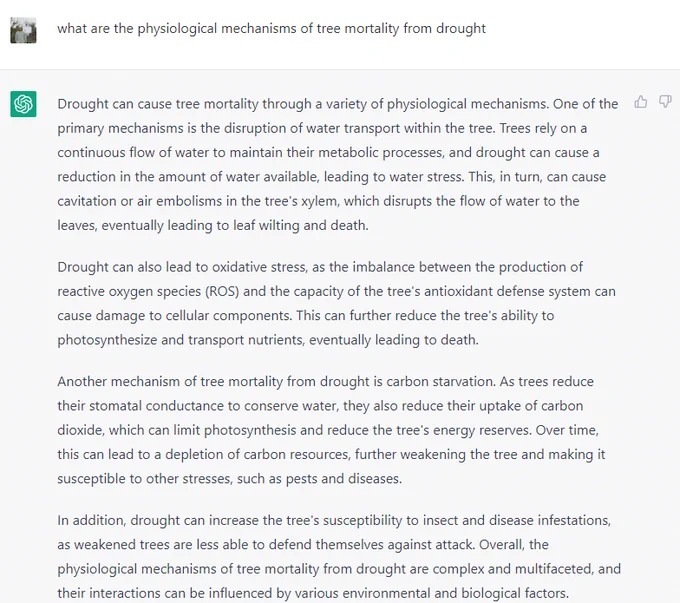 what are the physiological mechanisms of tree mortality from drought

Drought can cause tree mortality through a variety of physiological mechanisms. One of the primary mechanisms is the disruption of water transport within the tree. Trees rely on a continuous flow of water to maintain their metabolic processes, and drought can cause a reduction in the amount of water available, leading to water stress. This, in turn, can cause cavitation or air embolisms in the tree's xylem, which disrupts the flow of water to the leaves, eventually leading to leaf wilting and death.

Drought can also lead to oxidative stress, as the imbalance between the production of reactive oxygen species (ROS) and the capacity of the tree's antioxidant defense system can cause damage to cellular components. This can further reduce the tree's ability to photosynthesize and transport nutrients, eventually leading to death.

Another mechanism of tree mortality from drought is carbon starvation. As trees reduce their stomatal conductance to conserve water, they also reduce their uptake of carbon dioxide, which can limit photosynthesis and reduce the tree's energy reserves. Over time, this can lead to a depletion of carbon resources, further weakening the tree and making it susceptible to other stresses, such as pests and diseases.

In addition, drought can increase the tree's susceptibility to insect and disease infestations, as weakened trees are less able to defend themselves against attack. Overall, the physiological mechanisms of tree mortality from drought are complex and multifaceted, and their interactions can be influenced by various environmental and biological factors.